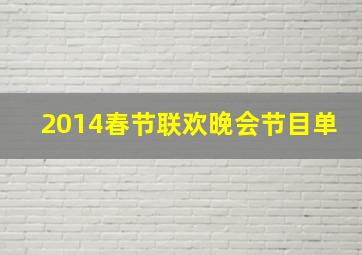 2014春节联欢晚会节目单